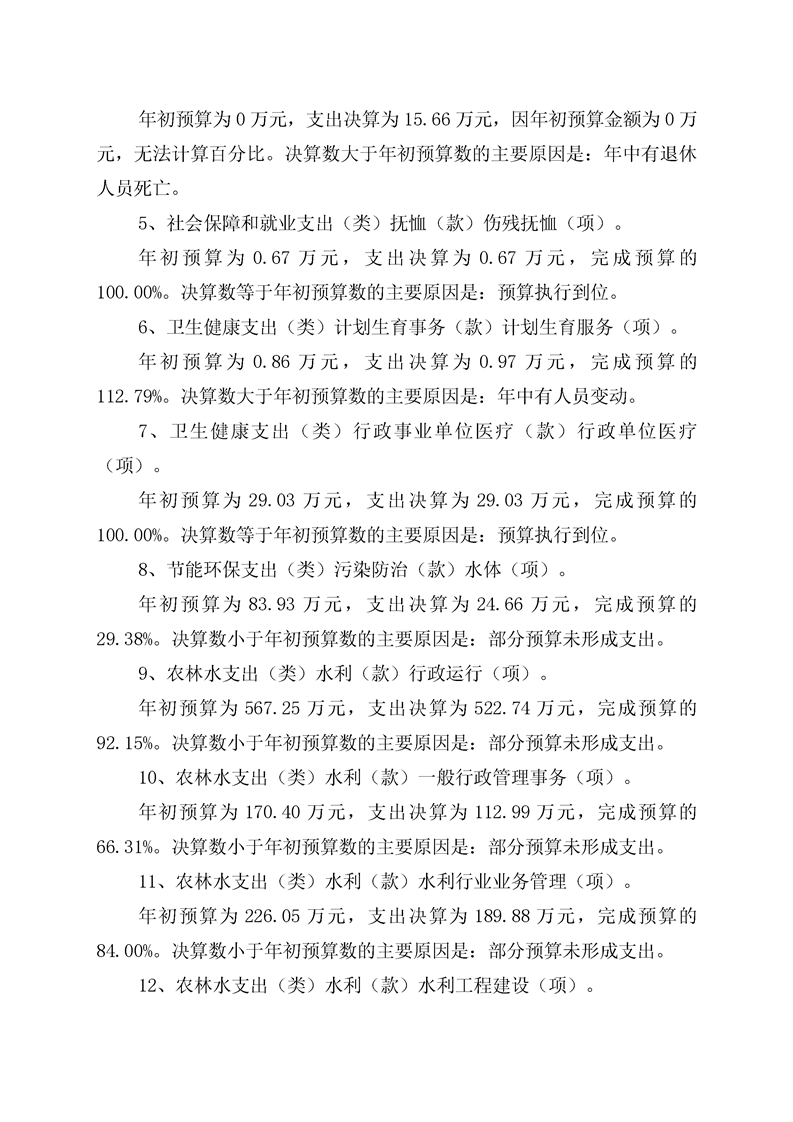 年初预算为 0 万元，支出决算为 15.66 万元，因年初预算金额为 0 万元，无法计算百分比。决算数大于年初预算数的主要原因是：年中有退休人员死亡。

5、社会保障和就业支出（类）抚恤（款）伤残抚恤（项）。

年初预算为 0.67 万元，支出决算为 0.67 万元，完成预算的 100.00%。决算数等于年初预算数的主要原因是：预算执行到位。

6、卫生健康支出（类）计划生育事务（款）计划生育服务（项）。

年初预算为 0.86 万元，支出决算为 0.97 万元，完成预算的 112.79%。决算数大于年初预算数的主要原因是：年中有人员变动。

7、卫生健康支出（类）行政事业单位医疗（款）行政单位医疗（项）。

年初预算为 29.03 万元，支出决算为 29.03 万元，完成预算的 100.00%。决算数等于年初预算数的主要原因是：预算执行到位。

8、节能环保支出（类）污染防治（款）水体（项）。

年初预算为 83.93 万元，支出决算为 24.66 万元，完成预算的 29.38%。决算数小于年初预算数的主要原因是：部分预算未形成支出。

9、农林水支出（类）水利（款）行政运行（项）。

年初预算为 567.25 万元，支出决算为 522.74 万元，完成预算的 92.15%。决算数小于年初预算数的主要原因是：部分预算未形成支出。

10、农林水支出（类）水利（款）一般行政管理事务（项）。

年初预算为 170.40 万元，支出决算为 112.99 万元，完成预算的 66.31%。决算数小于年初预算数的主要原因是：部分预算未形成支出。

11、农林水支出（类）水利（款）水利行业业务管理（项）。

年初预算为 226.05 万元，支出决算为 189.88 万元，完成预算的 84.00%。决算数小于年初预算数的主要原因是：部分预算未形成支出。

12、农林水支出（类）水利（款）水利工程建设（项）。